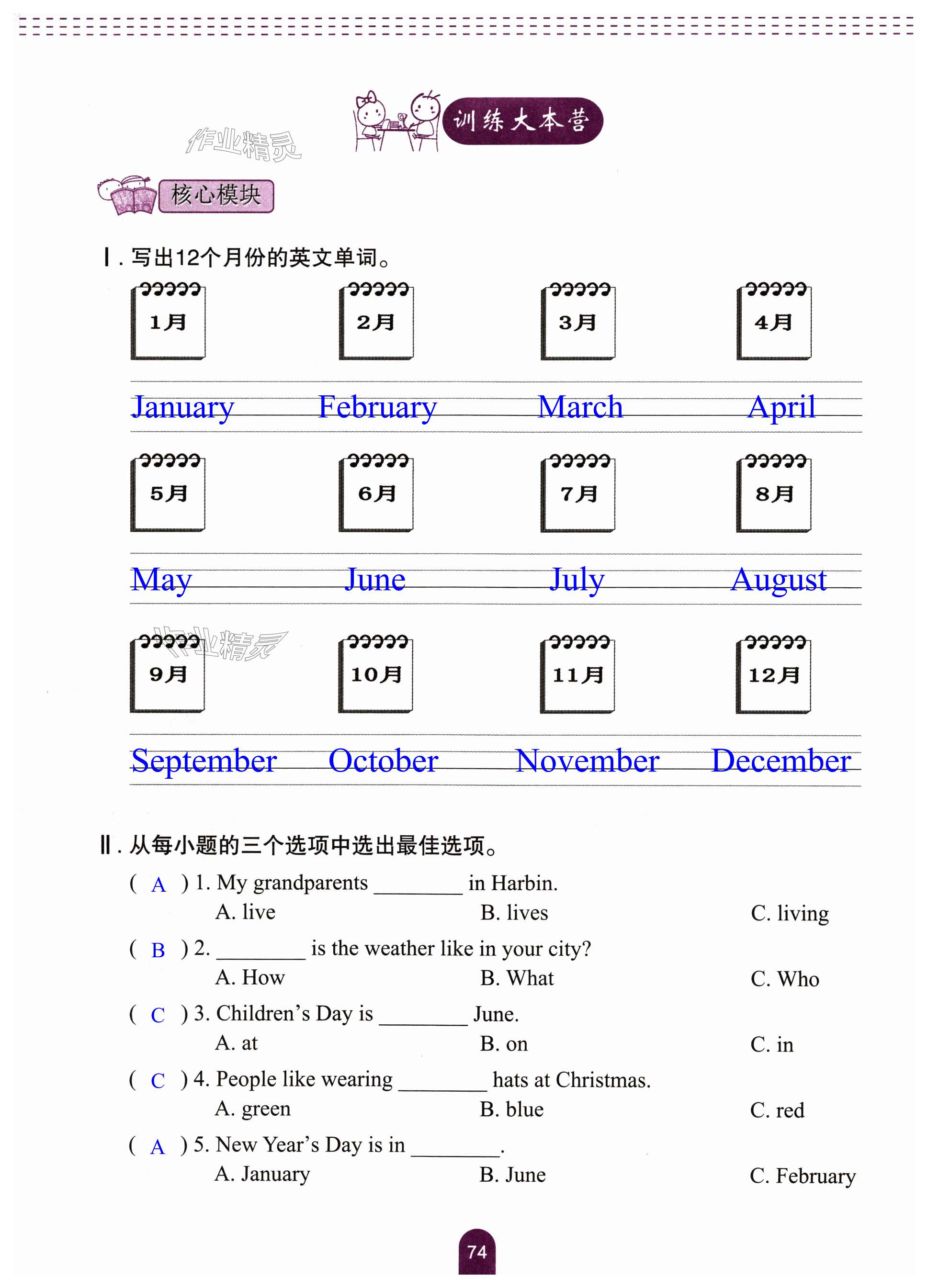 训练大本营

作业精灵

核心模块

Ⅰ. 写出12个月份的英文单词。

1月 2月 3月 4月

January February March April

5月 6月 7月 8月

May June July August

作业精灵

9月 10月 11月 12月

September October November December

Ⅱ. 从每小题的三个选项中选出最佳选项。

( A ) 1. My grandparents ________ in Harbin.
A. live B. lives C. living

( B ) 2. ________ is the weather like in your city?
A. How B. What C. Who

( C ) 3. Children's Day is ________ June.
A. at B. on C. in

( C ) 4. People like wearing ________ hats at Christmas.
A. green B. blue C. red

( A ) 5. New Year's Day is in ________.
A. January B. June C. February

74